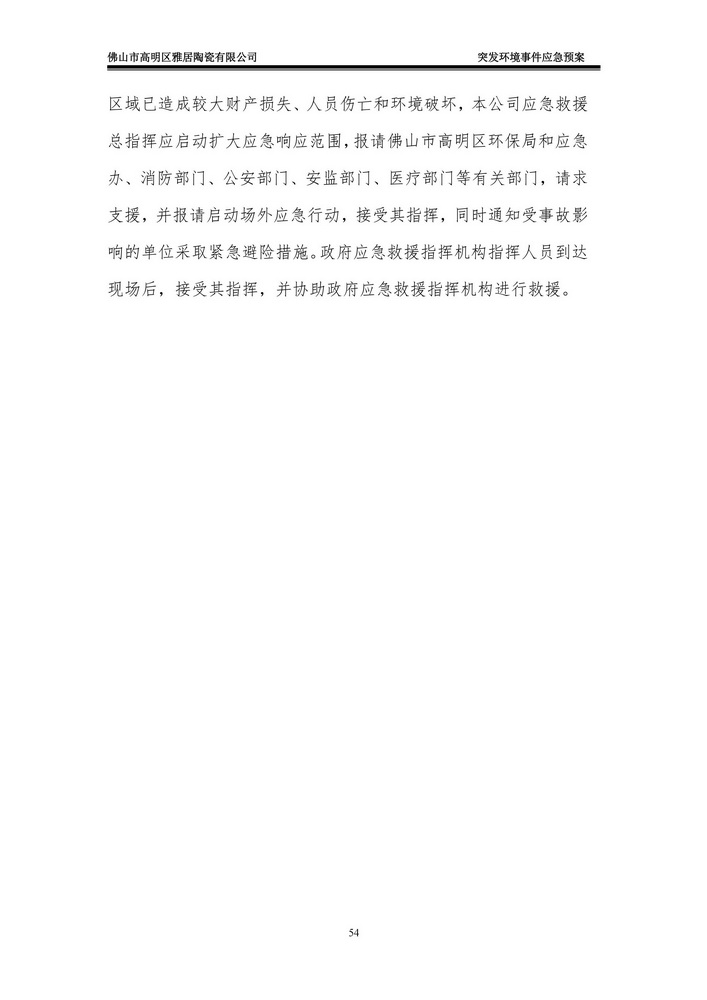 佛山市高明区雅居陶瓷有限公司

突发环境事件应急预案

区域已造成较大财产损失、人员伤亡和环境破坏，本公司应急救援总指挥应启动扩大应急响应范围，报请佛山市高明区环保局和应急办、消防部门、公安部门、安监部门、医疗部门等有关部门，请求支援，并报请启动场外应急行动，接受其指挥，同时通知受事故影响的单位采取紧急避险措施。政府应急救援指挥机构指挥人员到达现场后，接受其指挥，并协助政府应急救援指挥机构进行救援。

54